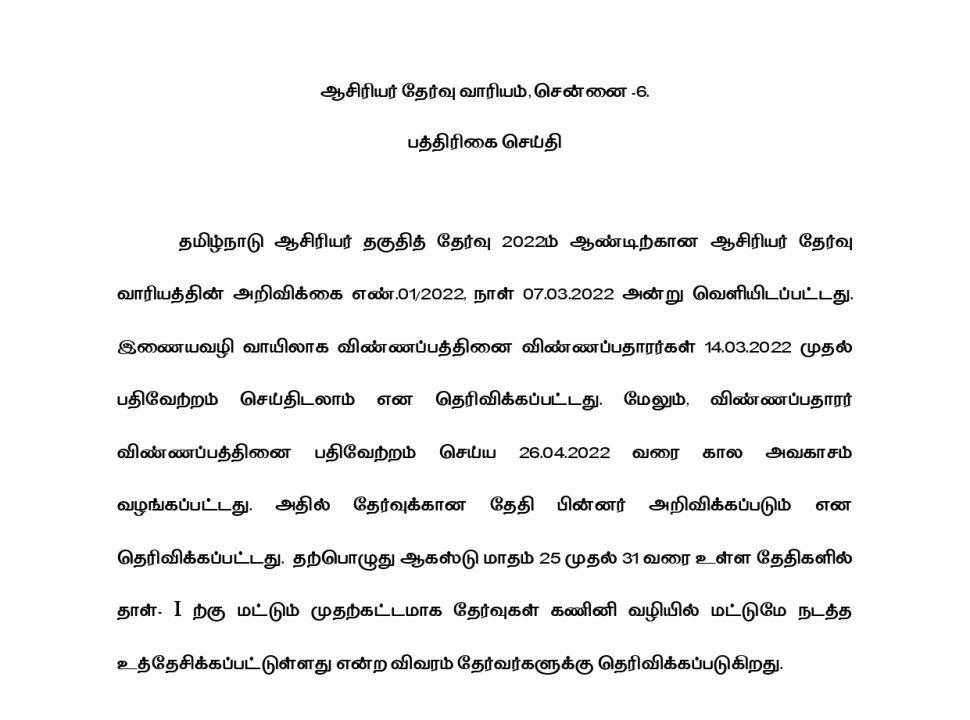 ஆசிரியர் தேர்வு வாரியம், சென்னை -6.

பத்திரிகை செய்தி

தமிழ்நாடு ஆசிரியர் தகுதித் தேர்வு 2022ம் ஆண்டிற்கான ஆசிரியர் தேர்வு வாரியத்தின் அறிவிக்கை எண்.01/2022, நாள் 07.03.2022 அன்று வெளியிடப்பட்டது. இணையவழி வாயிலாக விண்ணப்பத்தினை விண்ணப்பதாரர்கள் 14.03.2022 முதல் பதிவேற்றம் செய்திடலாம் என தெரிவிக்கப்பட்டது. மேலும், விண்ணப்பதாரர் விண்ணப்பத்தினை பதிவேற்றம் செய்ய 26.04.2022 வரை கால அவகாசம் வழங்கப்பட்டது. அதில் தேர்வுக்கான தேதி பின்னர் அறிவிக்கப்படும் என தெரிவிக்கப்பட்டது. தற்பொழுது ஆகஸ்டு மாதம் 25 முதல் 31 வரை உள்ள தேதிகளில் தாள்- I ற்கு மட்டும் முதற்கட்டமாக தேர்வுகள் கணினி வழியில் மட்டுமே நடத்த உத்தேசிக்கப்பட்டுள்ளது என்ற விவரம் தேர்வர்களுக்கு தெரிவிக்கப்படுகிறது.